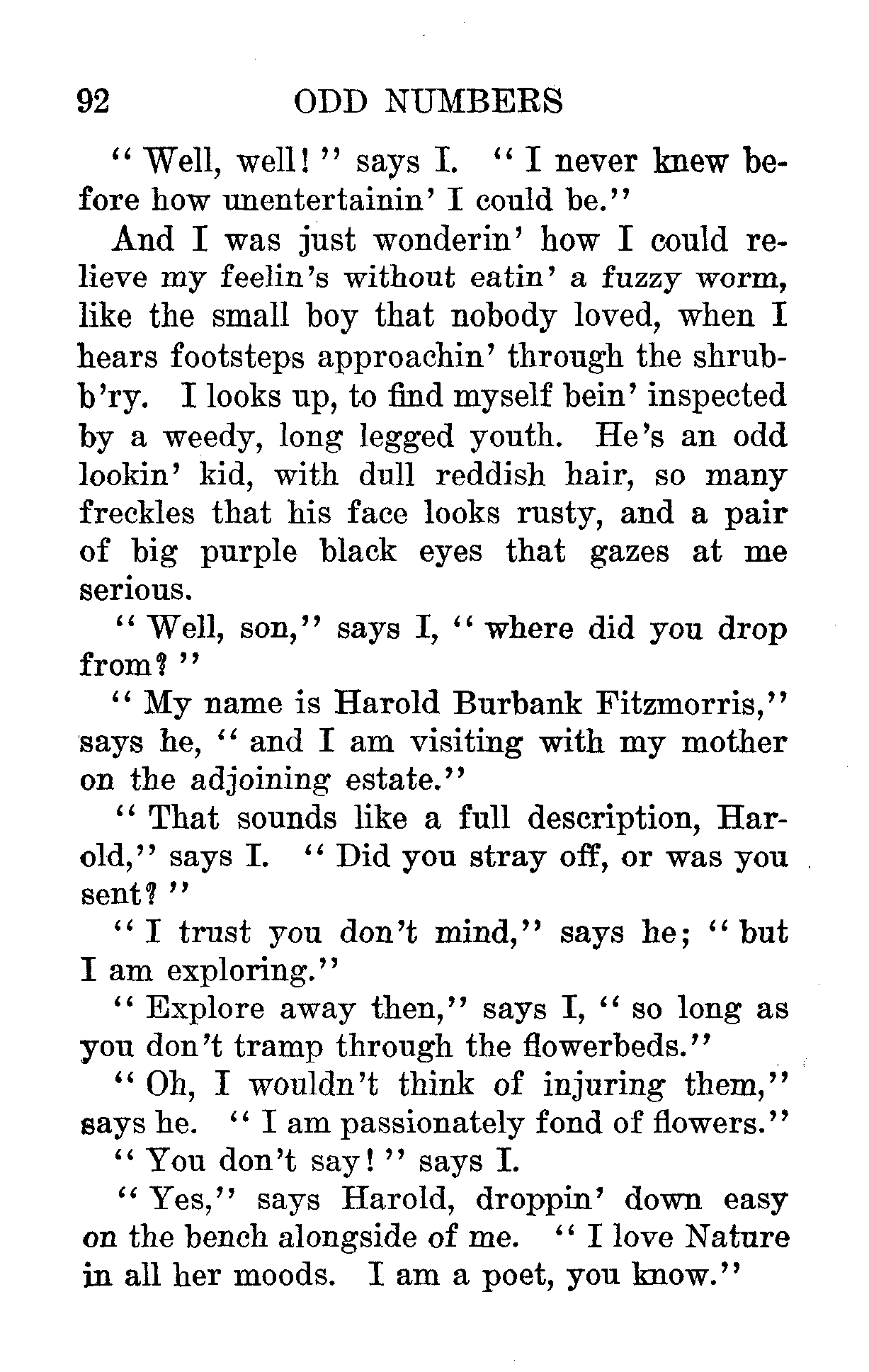 92 ODD NUMBERS

"Well, well!" says I. "I never knew before how unentertainin' I could be."

And I was just wonderin' how I could relieve my feelin's without eatin' a fuzzy worm, like the small boy that nobody loved, when I hears footsteps approachin' through the shrubb'ry. I looks up, to find myself bein' inspected by a weedy, long legged youth. He's an odd lookin' kid, with dull reddish hair, so many freckles that his face looks rusty, and a pair of big purple black eyes that gazes at me serious.

"Well, son," says I, "where did you drop from?"

"My name is Harold Burbank Fitzmorris," says he, "and I am visiting with my mother on the adjoining estate."

"That sounds like a full description, Harold," says I. "Did you stray off, or was you sent?"

"I trust you don't mind," says he; "but I am exploring."

"Explore away then," says I, "so long as you don't tramp through the flowerbeds."

"Oh, I wouldn't think of injuring them," says he. "I am passionately fond of flowers."

"You don't say!" says I.

"Yes," says Harold, droppin' down easy on the bench alongside of me. "I love Nature in all her moods. I am a poet, you know."